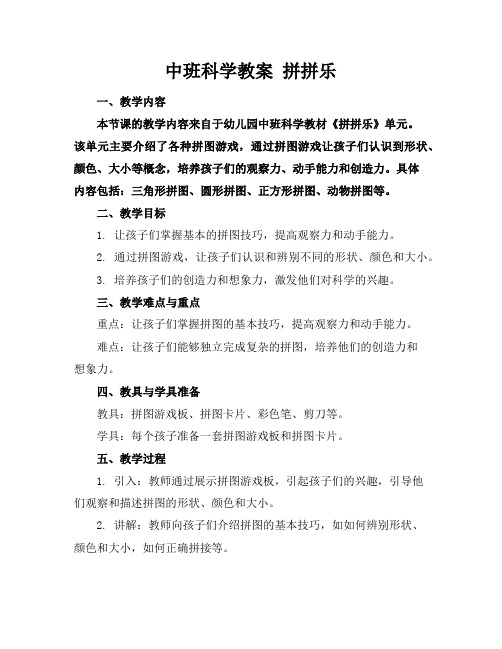 中班科学教案 拼拼乐

一、教学内容

本节课的教学内容来自于幼儿园中班科学教材《拼拼乐》单元。该单元主要介绍了各种拼图游戏，通过拼图游戏让孩子们认识到形状、颜色、大小等概念，培养孩子们的观察力、动手能力和创造力。具体内容包括：三角形拼图、圆形拼图、正方形拼图、动物拼图等。

二、教学目标

1. 让孩子们掌握基本的拼图技巧，提高观察力和动手能力。

2. 通过拼图游戏，让孩子们认识和辨别不同的形状、颜色和大小。

3. 培养孩子们的创造力和想象力，激发他们对科学的兴趣。

三、教学难点与重点

重点：让孩子们掌握拼图的基本技巧，提高观察力和动手能力。

难点：让孩子们能够独立完成复杂的拼图，培养他们的创造力和想象力。

四、教具与学具准备

教具：拼图游戏板、拼图卡片、彩色笔、剪刀等。

学具：每个孩子准备一套拼图游戏板和拼图卡片。

五、教学过程

1. 引入：教师通过展示拼图游戏板，引起孩子们的兴趣，引导他们观察和描述拼图的形状、颜色和大小。

2. 讲解：教师向孩子们介绍拼图的基本技巧，如如何辨别形状、颜色和大小，如何正确拼接等。